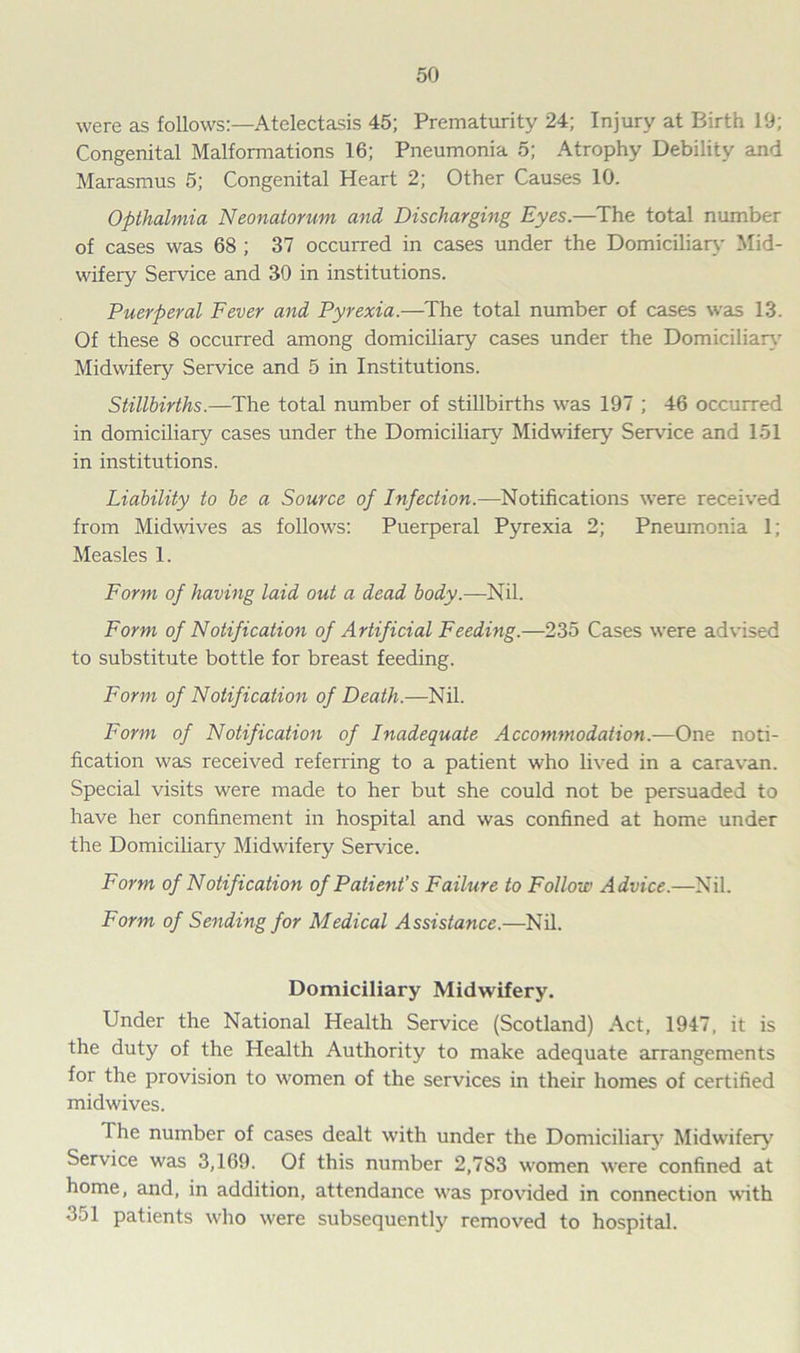 50

were as follows:—Atelectasis 45; Prematurity 24; Injury at Birth 19; Congenital Malformations 16; Pneumonia 5; Atrophy Debility and Marasmus 5; Congenital Heart 2; Other Causes 10.

Opthalmia Neonatorum and Discharging Eyes.—The total number of cases was 68 ; 37 occurred in cases under the Domiciliary Midwifery Service and 30 in institutions.

Puerperal Fever and Pyrexia.—The total number of cases was 13. Of these 8 occurred among domiciliary cases under the Domiciliary Midwifery Service and 5 in Institutions.

Stillbirths.—The total number of stillbirths was 197 ; 46 occurred in domiciliary cases under the Domiciliary Midwifery Service and 151 in institutions.

Liability to be a Source of Infection.—Notifications were received from Midwives as follows: Puerperal Pyrexia 2; Pneumonia 1; Measles 1.

Form of having laid out a dead body.—Nil.

Form of Notification of Artificial Feeding.—235 Cases were advised to substitute bottle for breast feeding.

Form of Notification of Death.—Nil.

Form of Notification of Inadequate Accommodation.—One notification was received referring to a patient who lived in a caravan. Special visits were made to her but she could not be persuaded to have her confinement in hospital and was confined at home under the Domiciliary Midwifery Service.

Form of Notification of Patient's Failure to Follow Advice.—Nil.

Form of Sending for Medical Assistance.—Nil.

Domiciliary Midwifery.

Under the National Health Service (Scotland) Act, 1947, it is the duty of the Health Authority to make adequate arrangements for the provision to women of the services in their homes of certified midwives.

The number of cases dealt with under the Domiciliary Midwifery Service was 3,169. Of this number 2,783 women were confined at home, and, in addition, attendance was provided in connection with 351 patients who were subsequently removed to hospital.